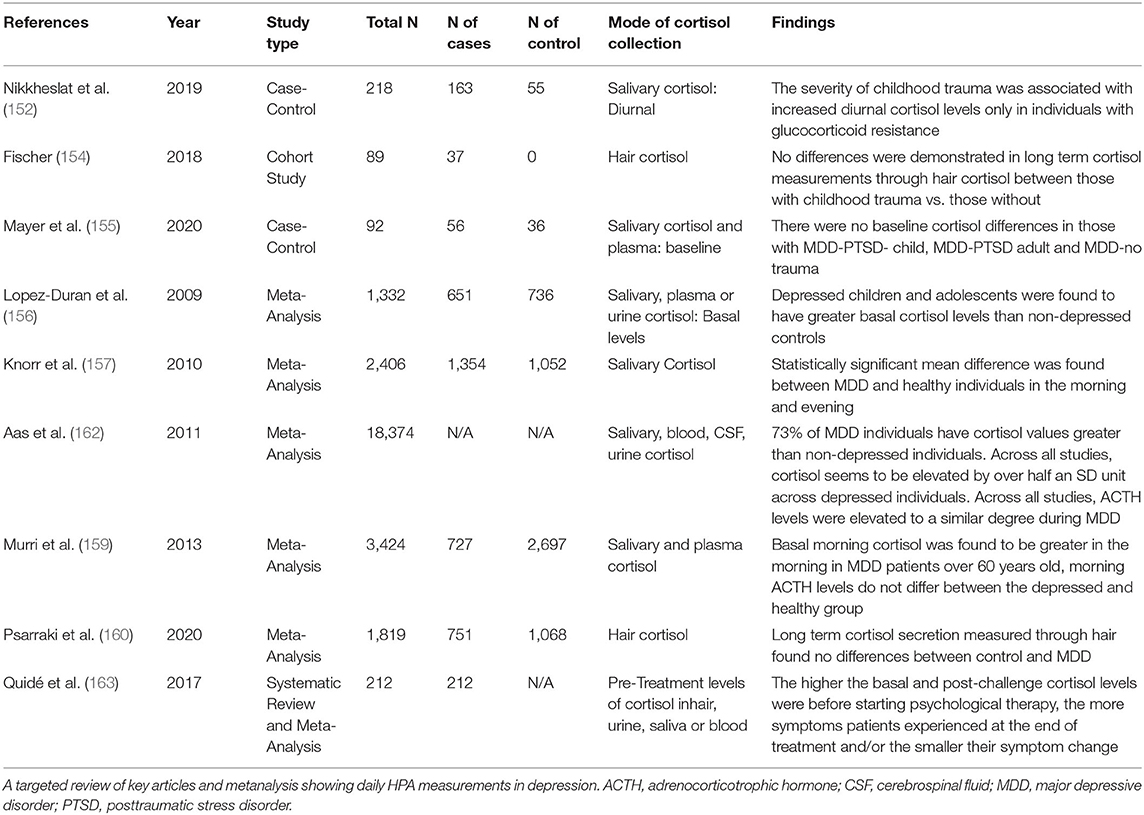 | References | Year | Study type | Total N | N of cases | N of control | Mode of cortisol collection | Findings |
|---|---|---|---|---|---|---|---|
| Nikkheslat et al. (152) | 2019 | Case-Control | 218 | 163 | 55 | Salivary cortisol: Diurnal | The severity of childhood trauma was associated with increased diurnal cortisol levels only in individuals with glucocorticoid resistance |
| Fischer (154) | 2018 | Cohort Study | 89 | 37 | 0 | Hair cortisol | No differences were demonstrated in long term cortisol measurements through hair cortisol between those with childhood trauma vs. those without |
| Mayer et al. (155) | 2020 | Case-Control | 92 | 56 | 36 | Salivary cortisol and plasma: baseline | There were no baseline cortisol differences in those with MDD-PTSD- child, MDD-PTSD adult and MDD-no trauma |
| Lopez-Duran et al. (156) | 2009 | Meta-Analysis | 1,332 | 651 | 736 | Salivary, plasma or urine cortisol: Basal levels | Depressed children and adolescents were found to have greater basal cortisol levels than non-depressed controls |
| Knorr et al. (157) | 2010 | Meta-Analysis | 2,406 | 1,354 | 1,052 | Salivary Cortisol | Statistically significant mean difference was found between MDD and healthy individuals in the morning and evening |
| Aas et al. (162) | 2011 | Meta-Analysis | 18,374 | N/A | N/A | Salivary, blood, CSF, urine cortisol | 73% of MDD individuals have cortisol values greater than non-depressed individuals. Across all studies, cortisol seems to be elevated by over half an SD unit across depressed individuals. Across all studies, ACTH levels were elevated to a similar degree during MDD |
| Murri et al. (159) | 2013 | Meta-Analysis | 3,424 | 727 | 2,697 | Salivary and plasma cortisol | Basal morning cortisol was found to be greater in the morning in MDD patients over 60 years old, morning ACTH levels do not differ between the depressed and healthy group |
| Psarraki et al. (160) | 2020 | Meta-Analysis | 1,819 | 751 | 1,068 | Hair cortisol | Long term cortisol secretion measured through hair found no differences between control and MDD |
| Quidé et al. (163) | 2017 | Systematic Review and Meta-Analysis | 212 | 212 | N/A | Pre-Treatment levels of cortisol inhair, urine, saliva or blood | The higher the basal and post-challenge cortisol levels were before starting psychological therapy, the more symptoms patients experienced at the end of treatment and/or the smaller their symptom change |

A targeted review of key articles and metanalysis showing daily HPA measurements in depression. ACTH, adrenocorticotrophic hormone; CSF, cerebrospinal fluid; MDD, major depressive disorder; PTSD, posttraumatic stress disorder.